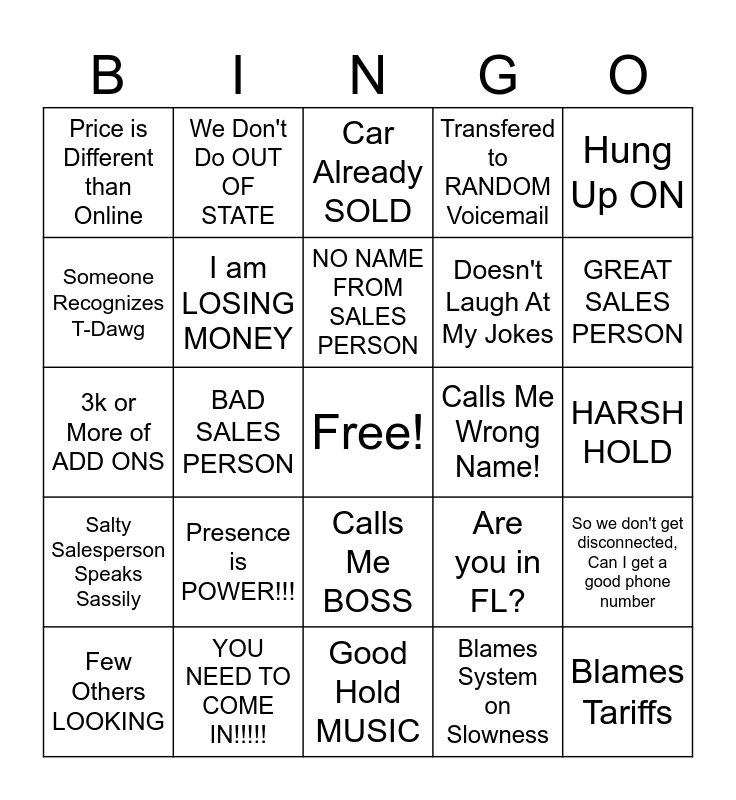 | B | I | N | G | O |
|---|---|---|---|---|
| Price is Different than Online | We Don't Do OUT OF STATE | Car Already SOLD | Transfered to RANDOM Voicemail | Hung Up ON |
| Someone Recognizes T-Dawg | I am LOSING MONEY | NO NAME FROM SALES PERSON | Doesn't Laugh At My Jokes | GREAT SALES PERSON |
| 3k or More of ADD ONS | BAD SALES PERSON | Free! | Calls Me Wrong Name! | HARSH HOLD |
| Salty Salesperson Speaks Sassily | Presence is POWER!!! | Calls Me BOSS | Are you in FL? | So we don't get disconnected, Can I get a good phone number |
| Few Others LOOKING | YOU NEED TO COME IN!!!!! | Good Hold MUSIC | Blames System on Slowness | Blames Tariffs |